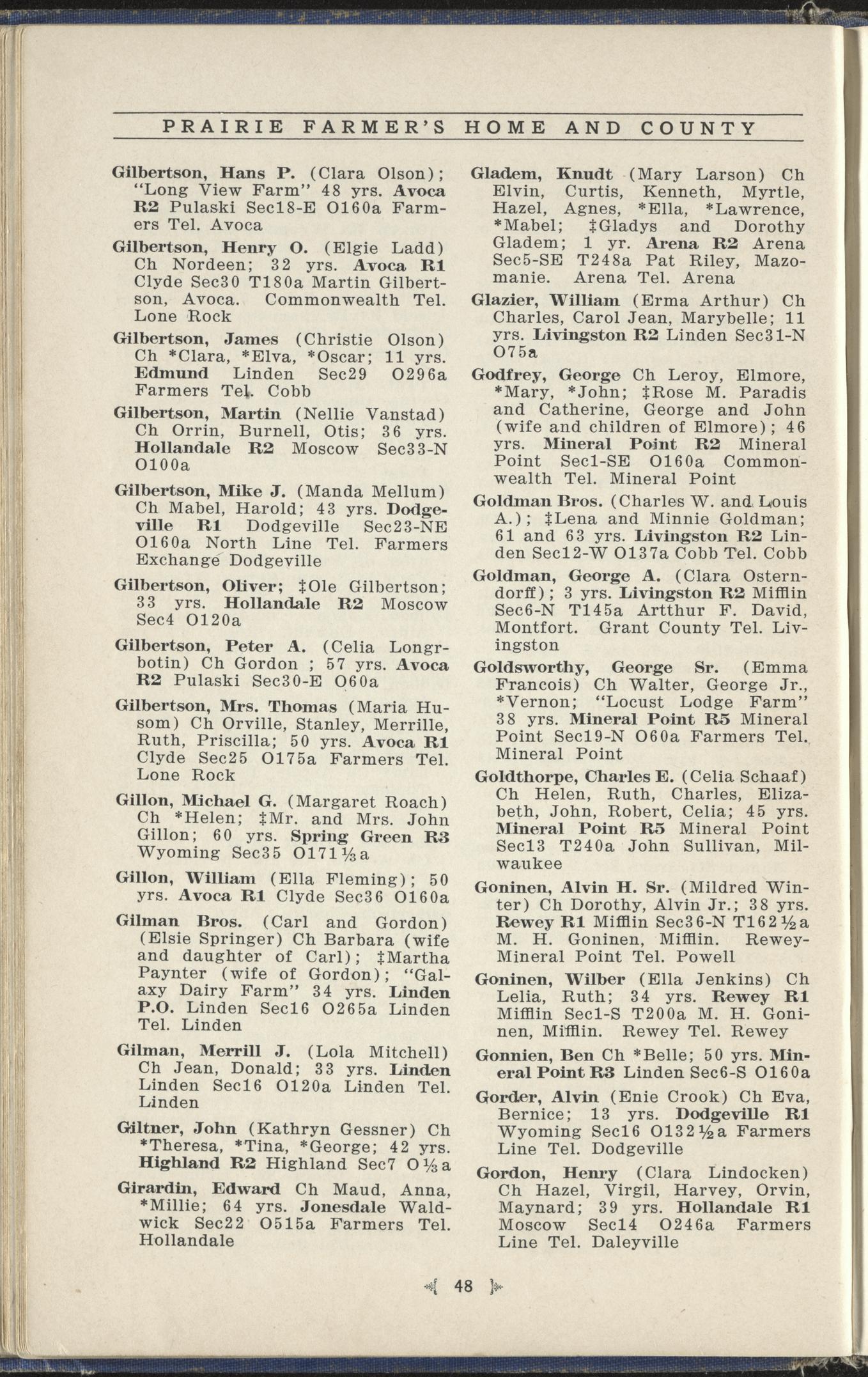 PRAIRIE FARMER'S HOME AND COUNTY

Gilbertson, Hans P. (Clara Olson); "Long View Farm" 48 yrs. Avoca R2 Pulaski Sec18-E O160a Farmers Tel. Avoca

Gilbertson, Henry O. (Elgie Ladd) Ch Nordeen; 32 yrs. Avoca R1 Clyde Sec30 T180a Martin Gilbertson, Avoca. Commonwealth Tel. Lone Rock

Gilbertson, James (Christie Olson) Ch *Clara, *Elva, *Oscar; 11 yrs. Edmund Linden Sec29 O296a Farmers Tel. Cobb

Gilbertson, Martin (Nellie Vanstad) Ch Orrin, Burnell, Otis; 36 yrs. Hollandale R2 Moscow Sec33-N O100a

Gilbertson, Mike J. (Manda Mellum) Ch Mabel, Harold; 43 yrs. Dodgeville R1 Dodgeville Sec23-NE O160a North Line Tel. Farmers Exchange Dodgeville

Gilbertson, Oliver; ‡Ole Gilbertson; 33 yrs. Hollandale R2 Moscow Sec4 O120a

Gilbertson, Peter A. (Celia Longrbotin) Ch Gordon ; 57 yrs. Avoca R2 Pulaski Sec30-E O60a

Gilbertson, Mrs. Thomas (Maria Husom) Ch Orville, Stanley, Merrille, Ruth, Priscilla; 50 yrs. Avoca R1 Clyde Sec25 O175a Farmers Tel. Lone Rock

Gillon, Michael G. (Margaret Roach) Ch *Helen; ‡Mr. and Mrs. John Gillon; 60 yrs. Spring Green R3 Wyoming Sec35 O171⅓a

Gillon, William (Ella Fleming); 50 yrs. Avoca R1 Clyde Sec36 O160a

Gilman Bros. (Carl and Gordon) (Elsie Springer) Ch Barbara (wife and daughter of Carl); ‡Martha Paynter (wife of Gordon); "Galaxy Dairy Farm" 34 yrs. Linden P.O. Linden Sec16 O265a Linden Tel. Linden

Gilman, Merrill J. (Lola Mitchell) Ch Jean, Donald; 33 yrs. Linden Linden Sec16 O120a Linden Tel. Linden

Giltner, John (Kathryn Gessner) Ch *Theresa, *Tina, *George; 42 yrs. Highland R2 Highland Sec7 O⅓a

Girardin, Edward Ch Maud, Anna, *Millie; 64 yrs. Jonesdale Waldwick Sec22 O515a Farmers Tel. Hollandale

Gladem, Knudt (Mary Larson) Ch Elvin, Curtis, Kenneth, Myrtle, Hazel, Agnes, *Ella, *Lawrence, *Mabel; ‡Gladys and Dorothy Gladem; 1 yr. Arena R2 Arena Sec5-SE T248a Pat Riley, Mazomanie. Arena Tel. Arena

Glazier, William (Erma Arthur) Ch Charles, Carol Jean, Marybelle; 11 yrs. Livingston R2 Linden Sec31-N O75a

Godfrey, George Ch Leroy, Elmore, *Mary, *John; ‡Rose M. Paradis and Catherine, George and John (wife and children of Elmore); 46 yrs. Mineral Point R2 Mineral Point Sec1-SE O160a Commonwealth Tel. Mineral Point

Goldman Bros. (Charles W. and Louis A.); ‡Lena and Minnie Goldman; 61 and 63 yrs. Livingston R2 Linden Sec12-W O137a Cobb Tel. Cobb

Goldman, George A. (Clara Osterndorff); 3 yrs. Livingston R2 Mifflin Sec6-N T145a Artthur F. David, Montfort. Grant County Tel. Livingston

Goldsworthy, George Sr. (Emma Francois) Ch Walter, George Jr., *Vernon; "Locust Lodge Farm" 38 yrs. Mineral Point R5 Mineral Point Sec19-N O60a Farmers Tel. Mineral Point

Goldthorpe, Charles E. (Celia Schaaf) Ch Helen, Ruth, Charles, Elizabeth, John, Robert, Celia; 45 yrs. Mineral Point R5 Mineral Point Sec13 T240a John Sullivan, Milwaukee

Goninen, Alvin H. Sr. (Mildred Winter) Ch Dorothy, Alvin Jr.; 38 yrs. Rewey R1 Mifflin Sec36-N T162½a M. H. Goninen, Mifflin. Rewey-Mineral Point Tel. Powell

Goninen, Wilber (Ella Jenkins) Ch Lelia, Ruth; 34 yrs. Rewey R1 Mifflin Sec1-S T200a M. H. Goninen, Mifflin. Rewey Tel. Rewey

Gonnien, Ben Ch *Belle; 50 yrs. Mineral Point R3 Linden Sec6-S O160a

Gorder, Alvin (Enie Crook) Ch Eva, Bernice; 13 yrs. Dodgeville R1 Wyoming Sec16 O132½a Farmers Line Tel. Dodgeville

Gordon, Henry (Clara Lindocken) Ch Hazel, Virgil, Harvey, Orvin, Maynard; 39 yrs. Hollandale R1 Moscow Sec14 O246a Farmers Line Tel. Daleyville

48